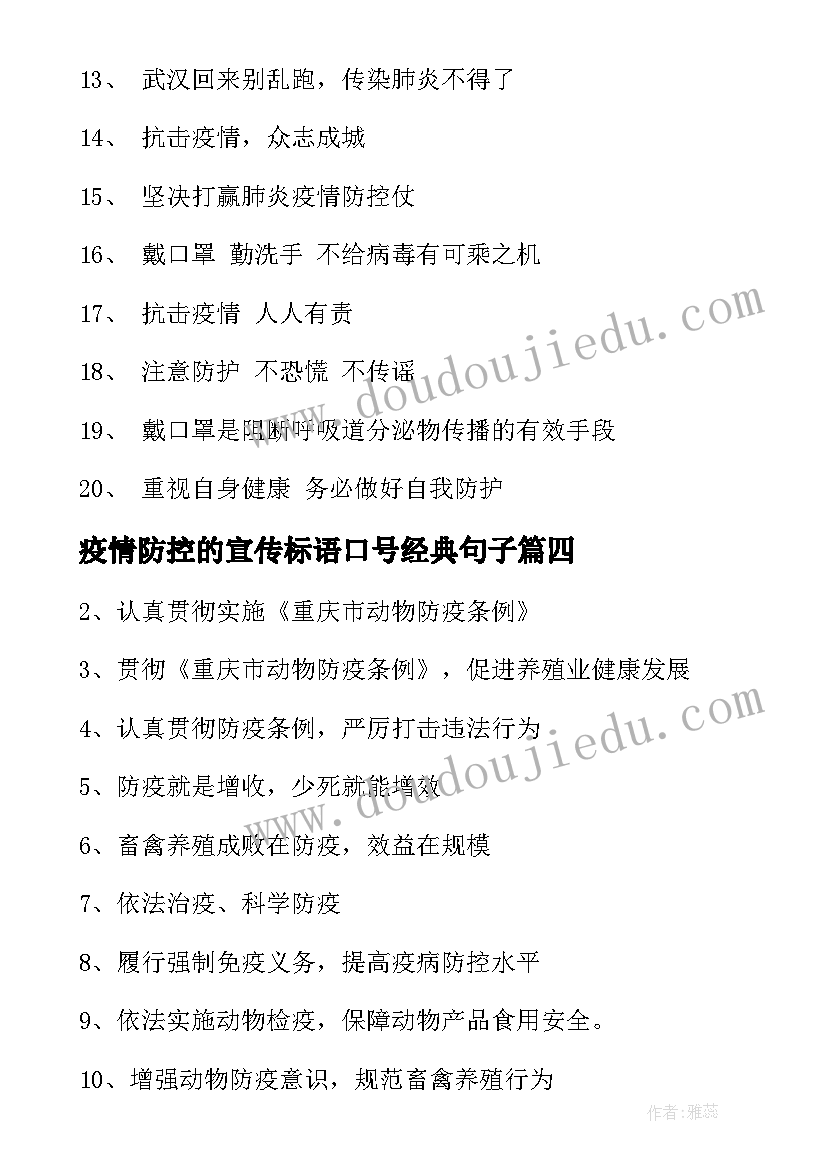 13、 武汉回来别乱跑，传染肺炎不得了

14、 抗击疫情，众志成城

15、 坚决打赢肺炎疫情防控仗

16、 戴口罩 勤洗手 不给病毒有可乘之机

17、 抗击疫情 人人有责

18、 注意防护 不恐慌 不传谣

19、 戴口罩是阻断呼吸道分泌物传播的有效手段

20、 重视自身健康 务必做好自我防护

疫情防控的宣传标语口号经典句子篇四

2、认真贯彻实施《重庆市动物防疫条例》

3、贯彻《重庆市动物防疫条例》，促进养殖业健康发展

4、认真贯彻防疫条例，严厉打击违法行为

5、防疫就是增收，少死就能增效

6、畜禽养殖成败在防疫，效益在规模

7、依法治疫、科学防疫

8、履行强制免疫义务，提高疫病防控水平

9、依法实施动物检疫，保障动物产品食用安全。

10、增强动物防疫意识，规范畜禽养殖行为

www.doudoujiedu.com

www.doudoujiedu.com

作者：雅蕊